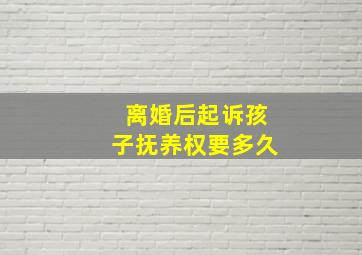 离婚后起诉孩子抚养权要多久